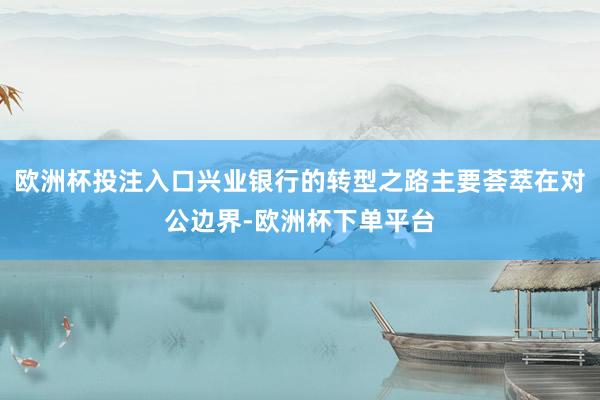 欧洲杯投注入口兴业银行的转型之路主要荟萃在对公边界-欧洲杯下单平台